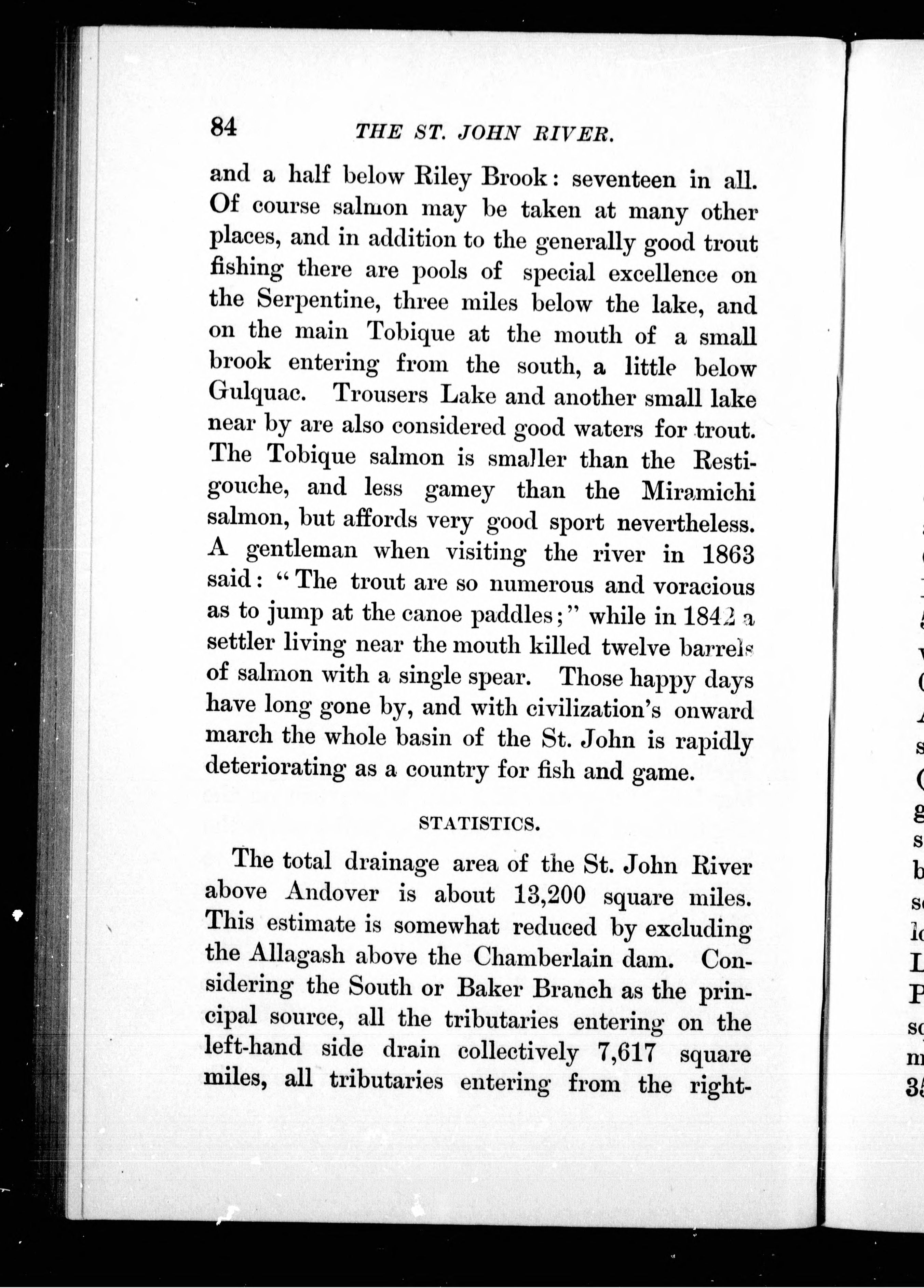 84 THE ST. JOHN RIVER.

and a half below Riley Brook: seventeen in all. Of course salmon may be taken at many other places, and in addition to the generally good trout fishing there are pools of special excellence on the Serpentine, three miles below the lake, and on the main Tobique at the mouth of a small brook entering from the south, a little below Gulquac. Trousers Lake and another small lake near by are also considered good waters for trout. The Tobique salmon is smaller than the Restigouche, and less gamey than the Miramichi salmon, but affords very good sport nevertheless. A gentleman when visiting the river in 1863 said: "The trout are so numerous and voracious as to jump at the canoe paddles;" while in 1842 a settler living near the mouth killed twelve barrels of salmon with a single spear. Those happy days have long gone by, and with civilization's onward march the whole basin of the St. John is rapidly deteriorating as a country for fish and game.

STATISTICS.

The total drainage area of the St. John River above Andover is about 13,200 square miles. This estimate is somewhat reduced by excluding the Allagash above the Chamberlain dam. Considering the South or Baker Branch as the principal source, all the tributaries entering on the left-hand side drain collectively 7,617 square miles, all tributaries entering from the right-